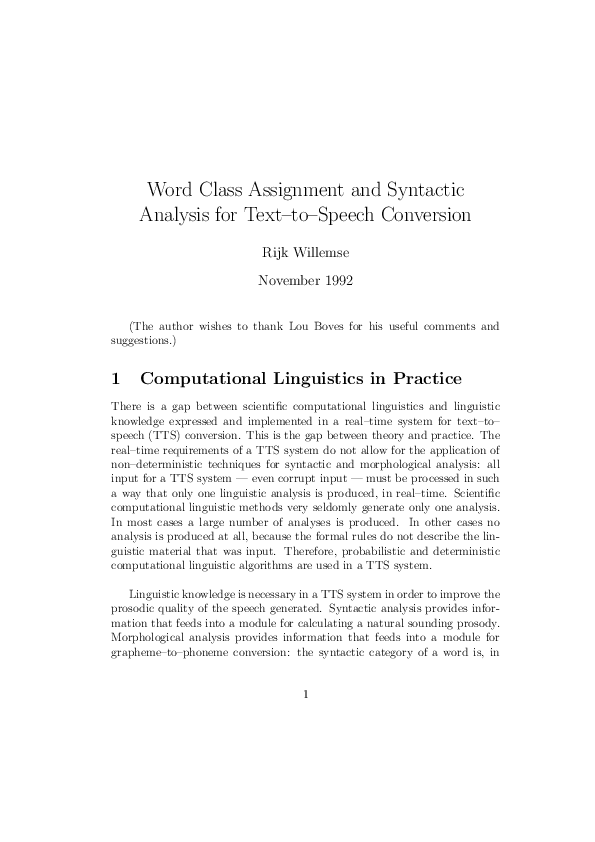 Word Class Assignment and Syntactic Analysis for Text–to–Speech Conversion

Rijk Willemse

November 1992

(The author wishes to thank Lou Boves for his useful comments and suggestions.)

1 Computational Linguistics in Practice

There is a gap between scientific computational linguistics and linguistic knowledge expressed and implemented in a real–time system for text–to–speech (TTS) conversion. This is the gap between theory and practice. The real–time requirements of a TTS system do not allow for the application of non–deterministic techniques for syntactic and morphological analysis: all input for a TTS system — even corrupt input — must be processed in such a way that only one linguistic analysis is produced, in real–time. Scientific computational linguistic methods very seldomly generate only one analysis. In most cases a large number of analyses is produced. In other cases no analysis is produced at all, because the formal rules do not describe the linguistic material that was input. Therefore, probabilistic and deterministic computational linguistic algorithms are used in a TTS system.

Linguistic knowledge is necessary in a TTS system in order to improve the prosodic quality of the speech generated. Syntactic analysis provides information that feeds into a module for calculating a natural sounding prosody. Morphological analysis provides information that feeds into a module for grapheme–to–phoneme conversion: the syntactic category of a word is, in

1